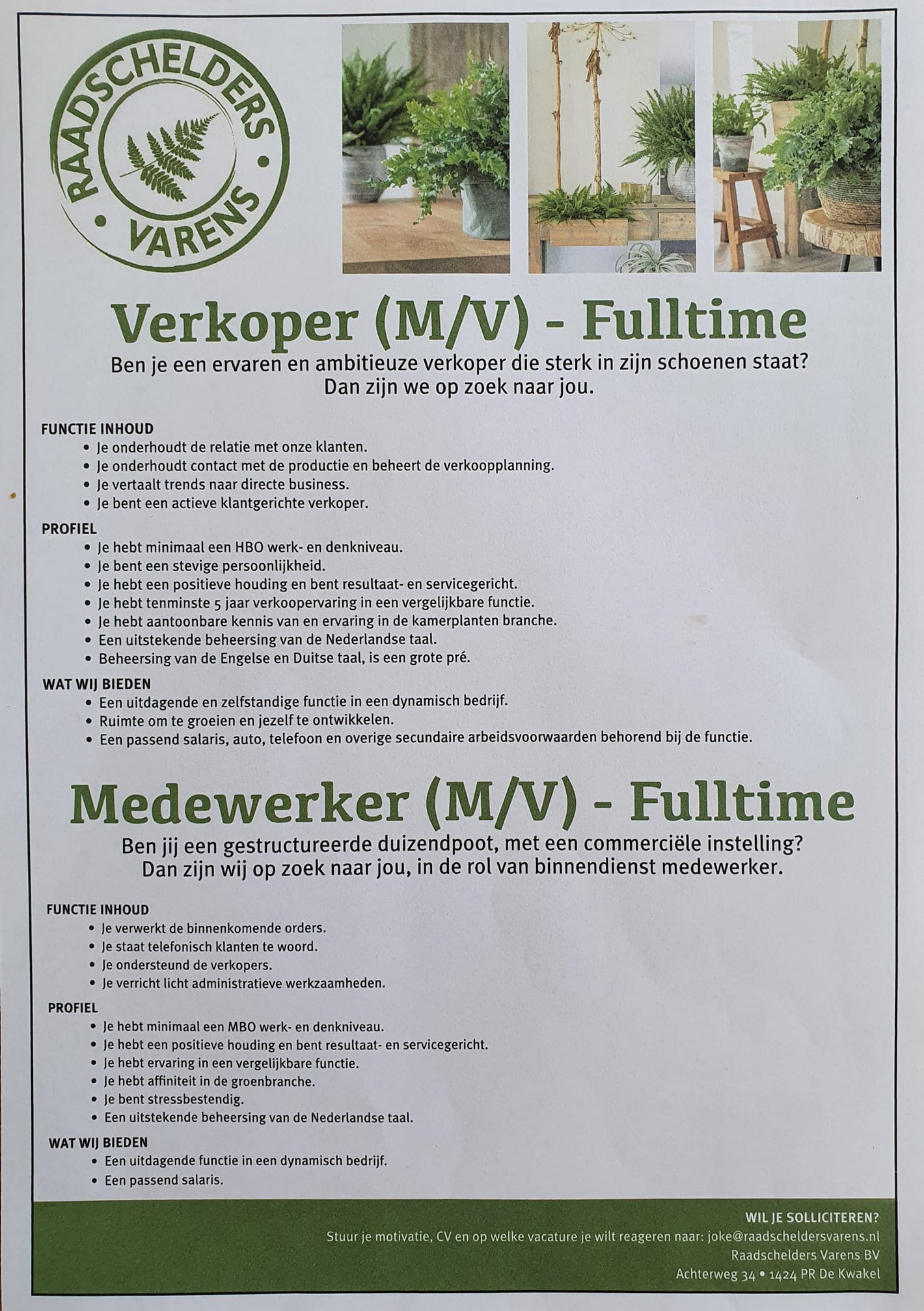 RAADSCHELDERS
• VARENS •

Verkoper (M/V) - Fulltime

Ben je een ervaren en ambitieuze verkoper die sterk in zijn schoenen staat? Dan zijn we op zoek naar jou.

FUNCTIE INHOUD
• Je onderhoudt de relatie met onze klanten.
• Je onderhoudt contact met de productie en beheert de verkoopplanning.
• Je vertaalt trends naar directe business.
• Je bent een actieve klantgerichte verkoper.

PROFIEL
• Je hebt minimaal een HBO werk- en denkniveau.
• Je bent een stevige persoonlijkheid.
• Je hebt een positieve houding en bent resultaat- en servicegericht.
• Je hebt tenminste 5 jaar verkoopervaring in een vergelijkbare functie.
• Je hebt aantoonbare kennis van en ervaring in de kamerplanten branche.
• Een uitstekende beheersing van de Nederlandse taal.
• Beheersing van de Engelse en Duitse taal, is een grote pré.

WAT WIJ BIEDEN
• Een uitdagende en zelfstandige functie in een dynamisch bedrijf.
• Ruimte om te groeien en jezelf te ontwikkelen.
• Een passend salaris, auto, telefoon en overige secundaire arbeidsvoorwaarden behorend bij de functie.

Medewerker (M/V) - Fulltime

Ben jij een gestructureerde duizendpoot, met een commerciële instelling? Dan zijn wij op zoek naar jou, in de rol van binnendienst medewerker.

FUNCTIE INHOUD
• Je verwerkt de binnenkomende orders.
• Je staat telefonisch klanten te woord.
• Je ondersteund de verkopers.
• Je verricht licht administratieve werkzaamheden.

PROFIEL
• Je hebt minimaal een MBO werk- en denkniveau.
• Je hebt een positieve houding en bent resultaat- en servicegericht.
• Je hebt ervaring in een vergelijkbare functie.
• Je hebt affiniteit in de groenbranche.
• Je bent stressbestendig.
• Een uitstekende beheersing van de Nederlandse taal.

WAT WIJ BIEDEN
• Een uitdagende functie in een dynamisch bedrijf.
• Een passend salaris.

WIL JE SOLLICITEREN?
Stuur je motivatie, CV en op welke vacature je wilt reageren naar: joke@raadscheldersvarens.nl
Raadschelders Varens BV
Achterweg 34 • 1424 PR De Kwakel